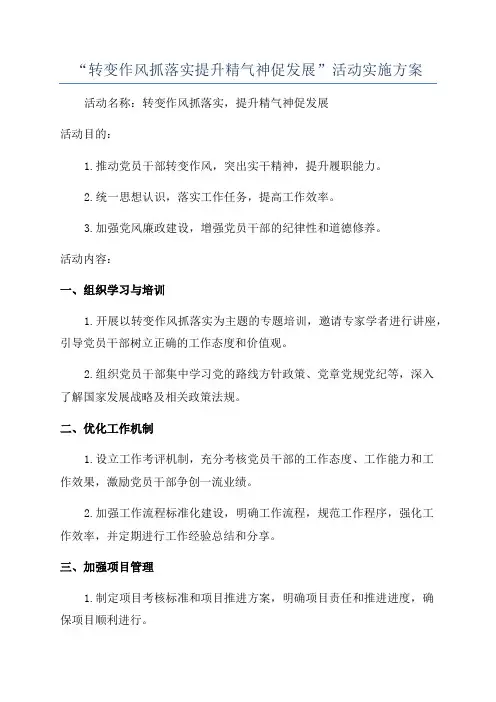 “转变作风抓落实提升精气神促发展”活动实施方案

活动名称：转变作风抓落实，提升精气神促发展

活动目的：

1.推动党员干部转变作风，突出实干精神，提升履职能力。

2.统一思想认识，落实工作任务，提高工作效率。

3.加强党风廉政建设，增强党员干部的纪律性和道德修养。

活动内容：

一、组织学习与培训

1.开展以转变作风抓落实为主题的专题培训，邀请专家学者进行讲座，引导党员干部树立正确的工作态度和价值观。

2.组织党员干部集中学习党的路线方针政策、党章党规党纪等，深入了解国家发展战略及相关政策法规。

二、优化工作机制

1.设立工作考评机制，充分考核党员干部的工作态度、工作能力和工作效果，激励党员干部争创一流业绩。

2.加强工作流程标准化建设，明确工作流程，规范工作程序，强化工作效率，并定期进行工作经验总结和分享。

三、加强项目管理

1.制定项目考核标准和项目推进方案，明确项目责任和推进进度，确保项目顺利进行。